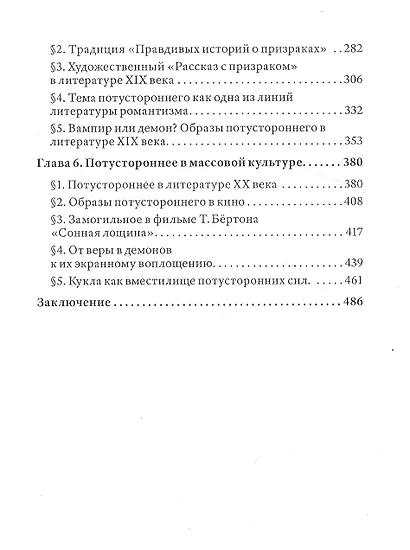 §2. Традиция «Правдивых историй о призраках» 282
§3. Художественный «Рассказ с призраком» в литературе XIX века 306
§4. Тема потустороннего как одна из линий литературы романтизма 332
§5. Вампир или демон? Образы потустороннего в литературе XIX века 353
Глава 6. Потустороннее в массовой культуре 380
§1. Потустороннее в литературе XX века 380
§2. Образы потустороннего в кино 408
§3. Замогильное в фильме Т. Бёртона «Сонная лощина» 417
§4. От веры в демонов к их экранному воплощению 439
§5. Кукла как вместилище потусторонних сил 461
Заключение 486